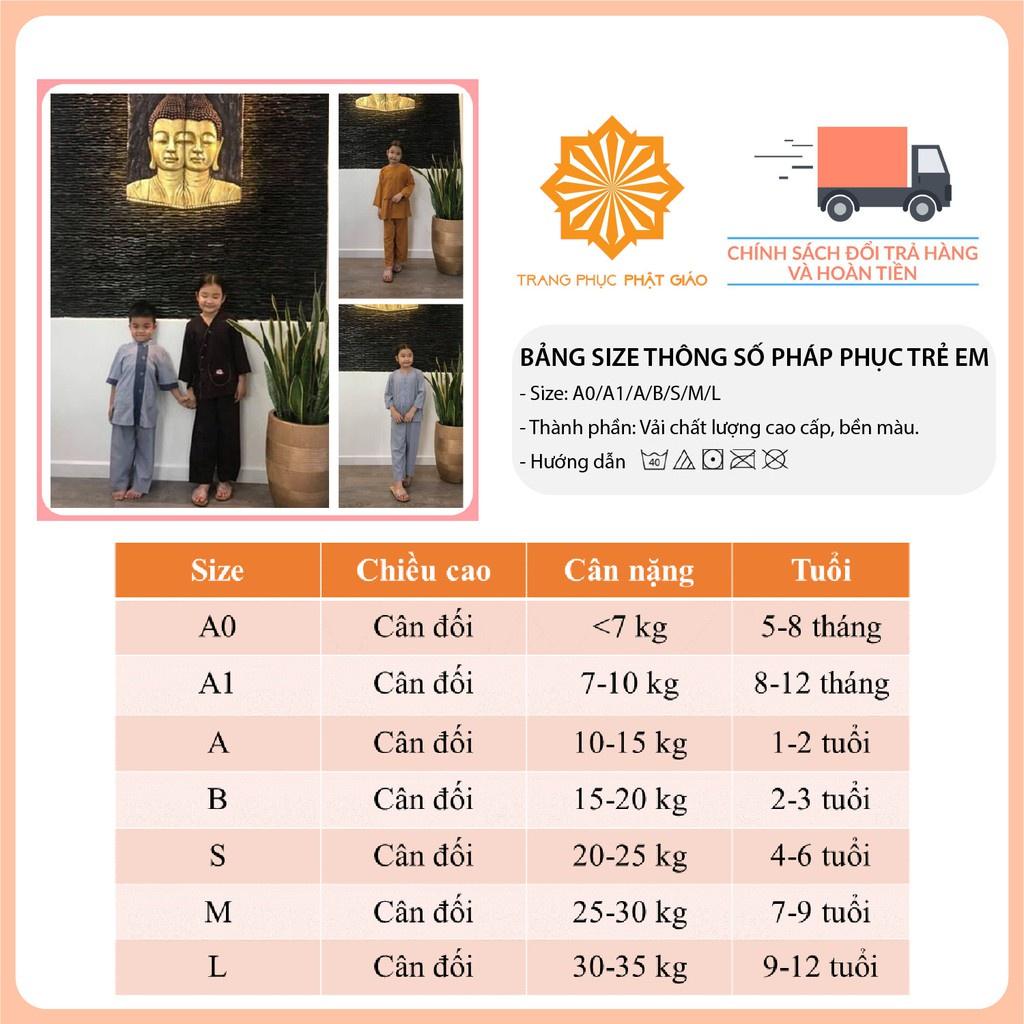 TRANG PHỤC PHẬT GIÁO

CHÍNH SÁCH ĐỔI TRẢ HÀNG VÀ HOÀN TIỀN

BẢNG SIZE THÔNG SỐ PHÁP PHỤC TRẺ EM

- Size: A0/A1/A/B/S/M/L

- Thành phần: Vải chất lượng cao cấp, bền màu.

- Hướng dẫn 40

| Size | Chiều cao | Cân nặng | Tuổi |
|---|---|---|---|
| A0 | Cân đối | <7 kg | 5-8 tháng |
| A1 | Cân đối | 7-10 kg | 8-12 tháng |
| A | Cân đối | 10-15 kg | 1-2 tuổi |
| B | Cân đối | 15-20 kg | 2-3 tuổi |
| S | Cân đối | 20-25 kg | 4-6 tuổi |
| M | Cân đối | 25-30 kg | 7-9 tuổi |
| L | Cân đối | 30-35 kg | 9-12 tuổi |